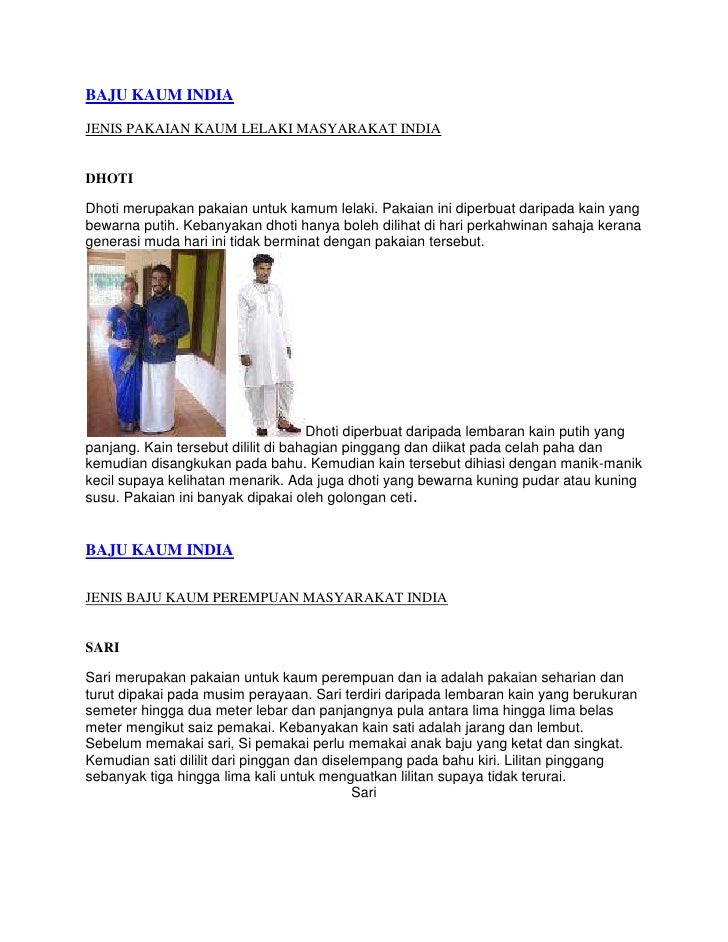 BAJU KAUM INDIA

JENIS PAKAIAN KAUM LELAKI MASYARAKAT INDIA

DHOTI

Dhoti merupakan pakaian untuk kamum lelaki. Pakaian ini diperbuat daripada kain yang bewarna putih. Kebanyakan dhoti hanya boleh dilihat di hari perkahwinan sahaja kerana generasi muda hari ini tidak berminat dengan pakaian tersebut.

Dhoti diperbuat daripada lembaran kain putih yang panjang. Kain tersebut dililit di bahagian pinggang dan diikat pada celah paha dan kemudian disangkukan pada bahu. Kemudian kain tersebut dihiasi dengan manik-manik kecil supaya kelihatan menarik. Ada juga dhoti yang bewarna kuning pudar atau kuning susu. Pakaian ini banyak dipakai oleh golongan ceti.

BAJU KAUM INDIA

JENIS BAJU KAUM PEREMPUAN MASYARAKAT INDIA

SARI

Sari merupakan pakaian untuk kaum perempuan dan ia adalah pakaian seharian dan turut dipakai pada musim perayaan. Sari terdiri daripada lembaran kain yang berukuran semeter hingga dua meter lebar dan panjangnya pula antara lima hingga lima belas meter mengikut saiz pemakai. Kebanyakan kain sati adalah jarang dan lembut. Sebelum memakai sari, Si pemakai perlu memakai anak baju yang ketat dan singkat. Kemudian sati dililit dari pinggan dan diselempang pada bahu kiri. Lilitan pinggang sebanyak tiga hingga lima kali untuk menguatkan lilitan supaya tidak terurai.
Sari